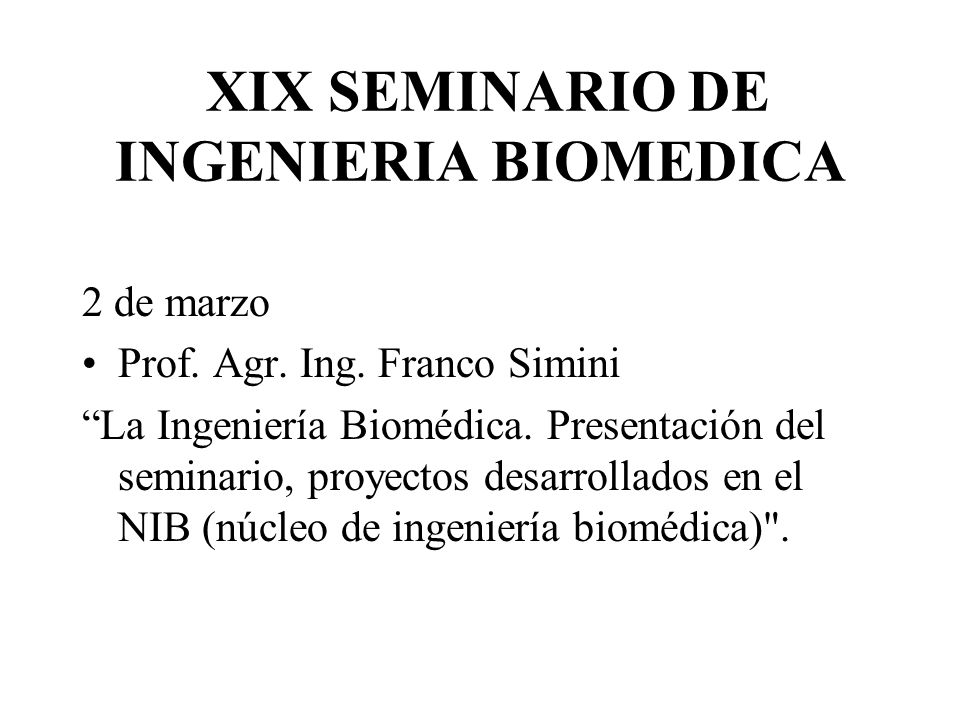 XIX SEMINARIO DE INGENIERIA BIOMEDICA

2 de marzo

• Prof. Agr. Ing. Franco Simini

“La Ingeniería Biomédica. Presentación del seminario, proyectos desarrollados en el NIB (núcleo de ingeniería biomédica)".